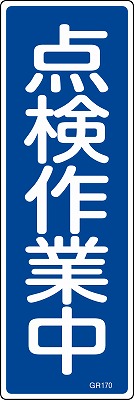 点検作業中

GR170